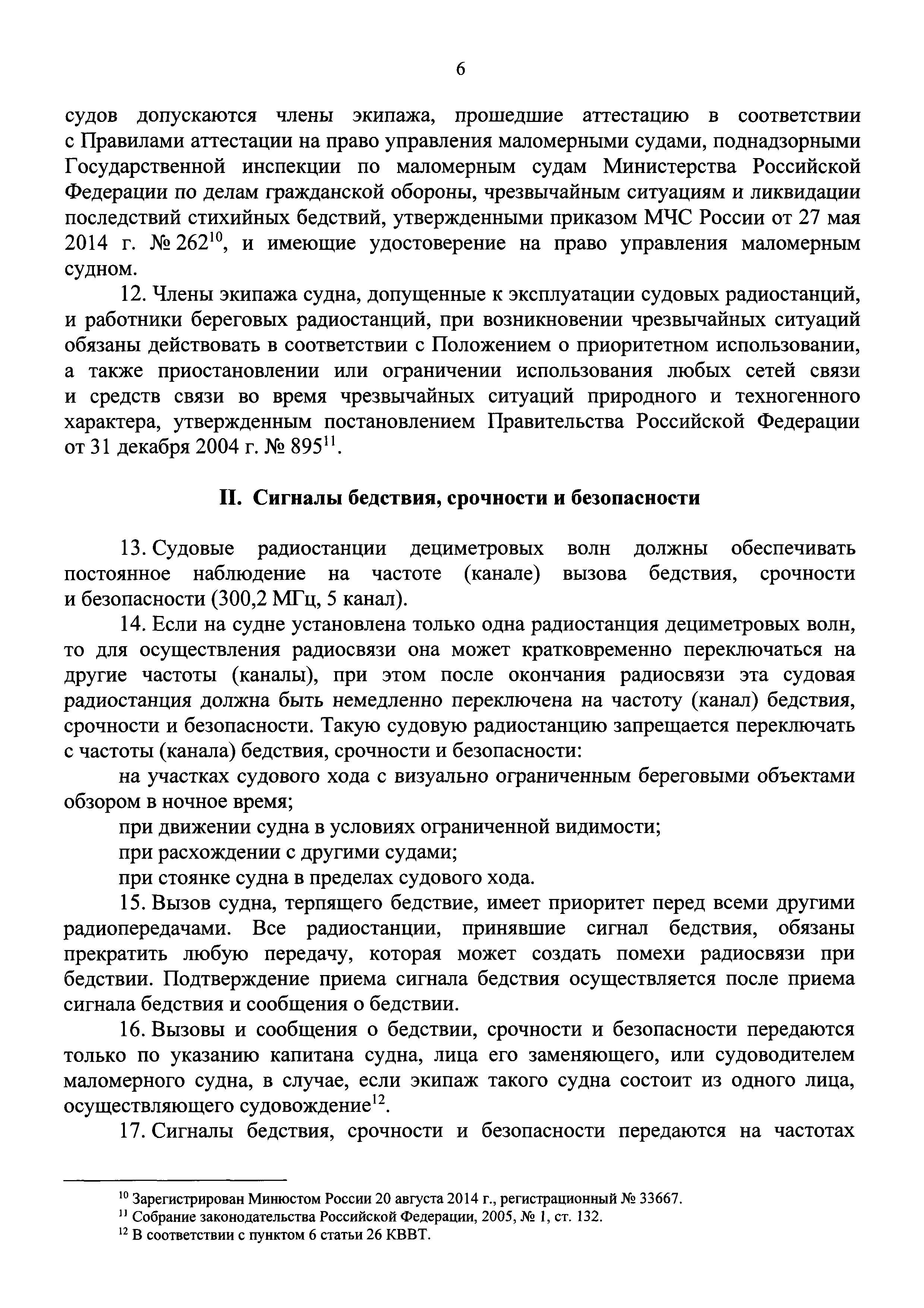 6

судов допускаются члены экипажа, прошедшие аттестацию в соответствии с Правилами аттестации на право управления маломерными судами, поднадзорными Государственной инспекции по маломерным судам Министерства Российской Федерации по делам гражданской обороны, чрезвычайным ситуациям и ликвидации последствий стихийных бедствий, утвержденными приказом МЧС России от 27 мая 2014 г. № 262$^{10}$, и имеющие удостоверение на право управления маломерным судном.

12. Члены экипажа судна, допущенные к эксплуатации судовых радиостанций, и работники береговых радиостанций, при возникновении чрезвычайных ситуаций обязаны действовать в соответствии с Положением о приоритетном использовании, а также приостановлении или ограничении использования любых сетей связи и средств связи во время чрезвычайных ситуаций природного и техногенного характера, утвержденным постановлением Правительства Российской Федерации от 31 декабря 2004 г. № 895$^{11}$.

II. Сигналы бедствия, срочности и безопасности

13. Судовые радиостанции дециметровых волн должны обеспечивать постоянное наблюдение на частоте (канале) вызова бедствия, срочности и безопасности (300,2 МГц, 5 канал).

14. Если на судне установлена только одна радиостанция дециметровых волн, то для осуществления радиосвязи она может кратковременно переключаться на другие частоты (каналы), при этом после окончания радиосвязи эта судовая радиостанция должна быть немедленно переключена на частоту (канал) бедствия, срочности и безопасности. Такую судовую радиостанцию запрещается переключать с частоты (канала) бедствия, срочности и безопасности:

на участках судового хода с визуально ограниченным береговыми объектами обзором в ночное время;

при движении судна в условиях ограниченной видимости;

при расхождении с другими судами;

при стоянке судна в пределах судового хода.

15. Вызов судна, терпящего бедствие, имеет приоритет перед всеми другими радиопередачами. Все радиостанции, принявшие сигнал бедствия, обязаны прекратить любую передачу, которая может создать помехи радиосвязи при бедствии. Подтверждение приема сигнала бедствия осуществляется после приема сигнала бедствия и сообщения о бедствии.

16. Вызовы и сообщения о бедствии, срочности и безопасности передаются только по указанию капитана судна, лица его заменяющего, или судоводителем маломерного судна, в случае, если экипаж такого судна состоит из одного лица, осуществляющего судовождение$^{12}$.

17. Сигналы бедствия, срочности и безопасности передаются на частотах

$^{10}$ Зарегистрирован Минюстом России 20 августа 2014 г., регистрационный № 33667.
$^{11}$ Собрание законодательства Российской Федерации, 2005, № 1, ст. 132.
$^{12}$ В соответствии с пунктом 6 статьи 26 КВВТ.